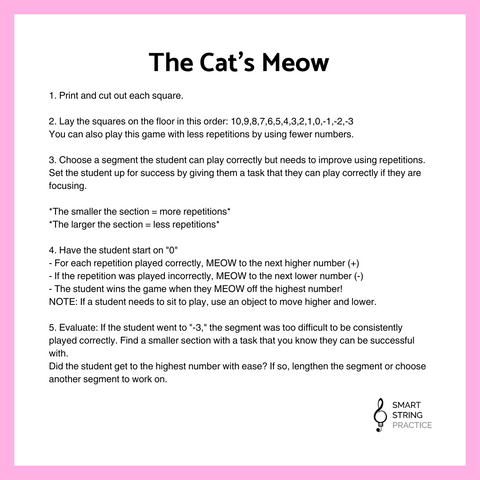 The Cat's Meow

1. Print and cut out each square.

2. Lay the squares on the floor in this order: 10,9,8,7,6,5,4,3,2,1,0,-1,-2,-3
You can also play this game with less repetitions by using fewer numbers.

3. Choose a segment the student can play correctly but needs to improve using repetitions. Set the student up for success by giving them a task that they can play correctly if they are focusing.

*The smaller the section = more repetitions*
*The larger the section = less repetitions*

4. Have the student start on "0"
- For each repetition played correctly, MEOW to the next higher number (+)
- If the repetition was played incorrectly, MEOW to the next lower number (-)
- The student wins the game when they MEOW off the highest number!
NOTE: If a student needs to sit to play, use an object to move higher and lower.

5. Evaluate: If the student went to "-3," the segment was too difficult to be consistently played correctly. Find a smaller section with a task that you know they can be successful with.
Did the student get to the highest number with ease? If so, lengthen the segment or choose another segment to work on.

SMART
STRING
PRACTICE